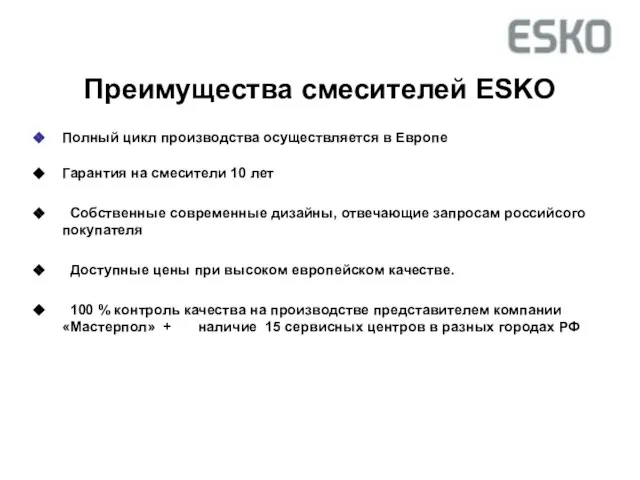 ESKO

Преимущества смесителей ESKO

◆ Полный цикл производства осуществляется в Европе

◆ Гарантия на смесители 10 лет

◆ Собственные современные дизайны, отвечающие запросам российсого покупателя

◆ Доступные цены при высоком европейском качестве.

◆ 100 % контроль качества на производстве представителем компании «Мастерпол» + наличие 15 сервисных центров в разных городах РФ